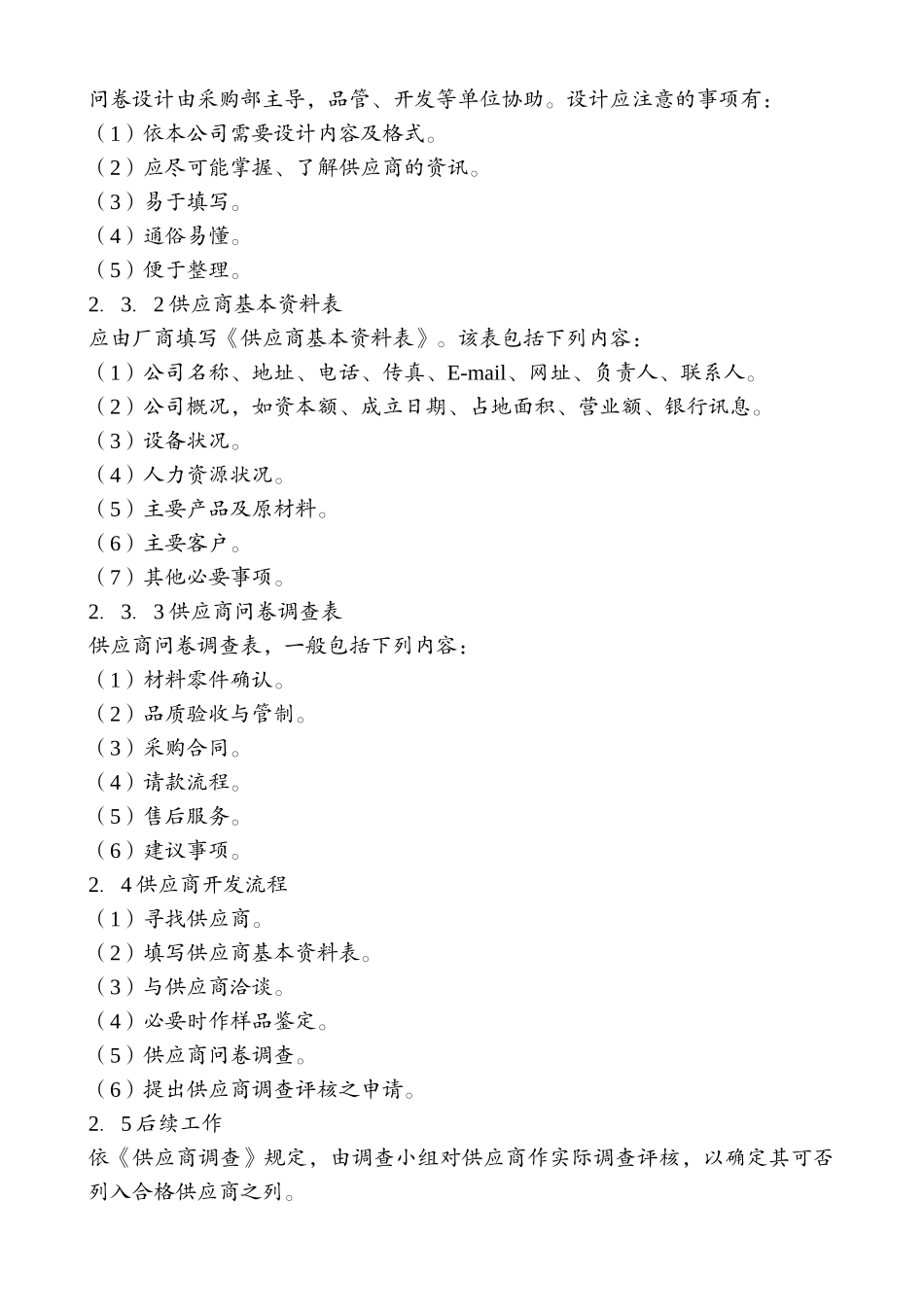 问卷设计由采购部主导，品管、开发等单位协助。设计应注意的事项有：
（1）依本公司需要设计内容及格式。
（2）应尽可能掌握、了解供应商的资讯。
（3）易于填写。
（4）通俗易懂。
（5）便于整理。
2. 3. 2供应商基本资料表
应由厂商填写《供应商基本资料表》。该表包括下列内容：
（1）公司名称、地址、电话、传真、E-mail、网址、负责人、联系人。
（2）公司概况，如资本额、成立日期、占地面积、营业额、银行讯息。
（3）设备状况。
（4）人力资源状况。
（5）主要产品及原材料。
（6）主要客户。
（7）其他必要事项。
2. 3. 3供应商问卷调查表
供应商问卷调查表，一般包括下列内容：
（1）材料零件确认。
（2）品质验收与管制。
（3）采购合同。
（4）请款流程。
（5）售后服务。
（6）建议事项。
2. 4供应商开发流程
（1）寻找供应商。
（2）填写供应商基本资料表。
（3）与供应商洽谈。
（4）必要时作样品鉴定。
（5）供应商问卷调查。
（6）提出供应商调查评核之申请。
2. 5后续工作
依《供应商调查》规定，由调查小组对供应商作实际调查评核，以确定其可否列入合格供应商之列。